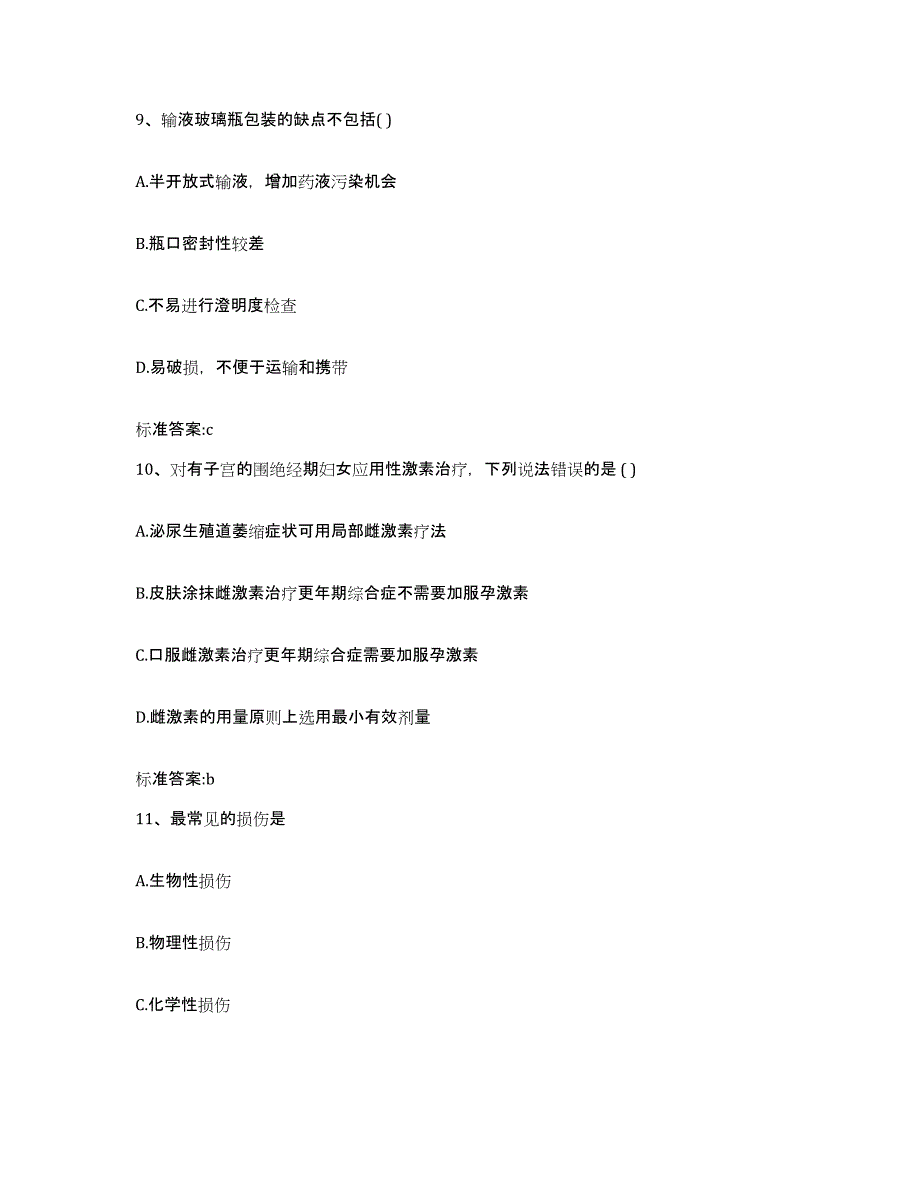 9、输液玻璃瓶包装的缺点不包括( )

A.半开放式输液，增加药液污染机会

B.瓶口密封性较差

C.不易进行澄明度检查

D.易破损，不便于运输和携带

标准答案:c

10、对有子宫的围绝经期妇女应用性激素治疗，下列说法错误的是 ( )

A.泌尿生殖道萎缩症状可用局部雌激素疗法

B.皮肤涂抹雌激素治疗更年期综合症不需要加服孕激素

C.口服雌激素治疗更年期综合症需要加服孕激素

D.雌激素的用量原则上选用最小有效剂量

标准答案:b

11、最常见的损伤是

A.生物性损伤

B.物理性损伤

C.化学性损伤